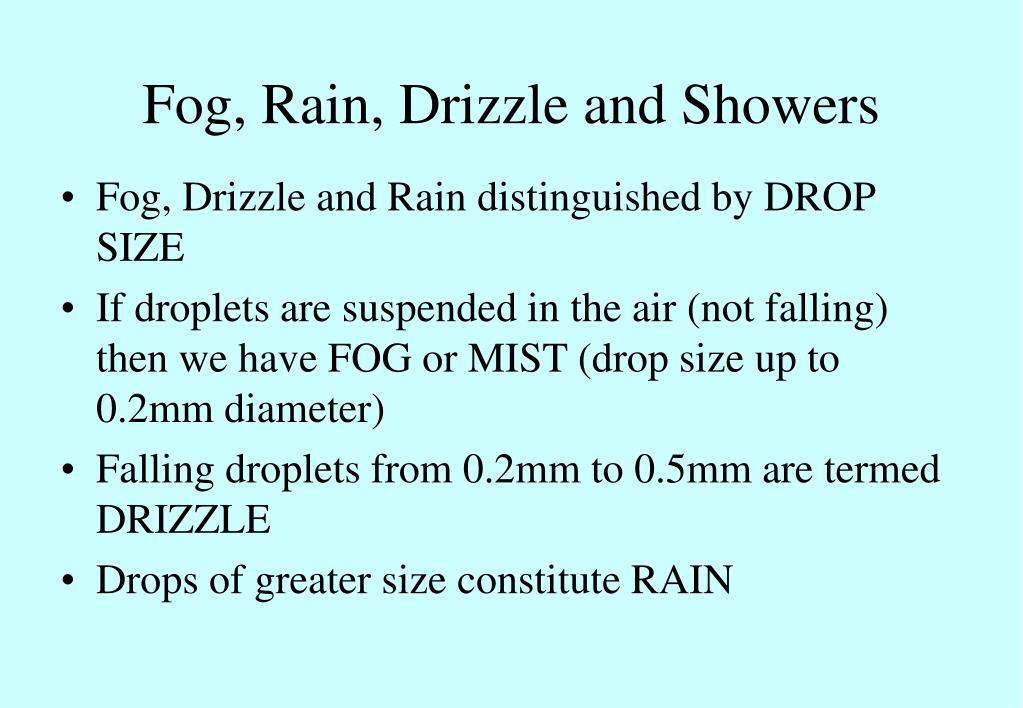 Fog, Rain, Drizzle and Showers

• Fog, Drizzle and Rain distinguished by DROP SIZE
• If droplets are suspended in the air (not falling) then we have FOG or MIST (drop size up to 0.2mm diameter)
• Falling droplets from 0.2mm to 0.5mm are termed DRIZZLE
• Drops of greater size constitute RAIN